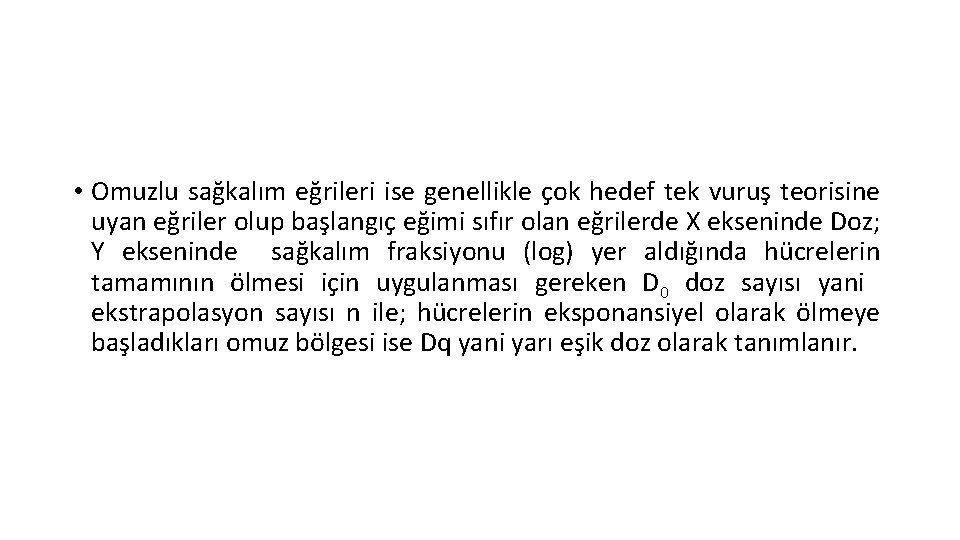 • Omuzlu sağkalım eğrileri ise genellikle çok hedef tek vuruş teorisine uyan eğriler olup başlangıç eğimi sıfır olan eğrilerde X ekseninde Doz; Y ekseninde sağkalım fraksiyonu (log) yer aldığında hücrelerin tamamının ölmesi için uygulanması gereken $D_0$ doz sayısı yani ekstrapolasyon sayısı n ile; hücrelerin eksponansiyel olarak ölmeye başladıkları omuz bölgesi ise Dq yani yarı eşik doz olarak tanımlanır.